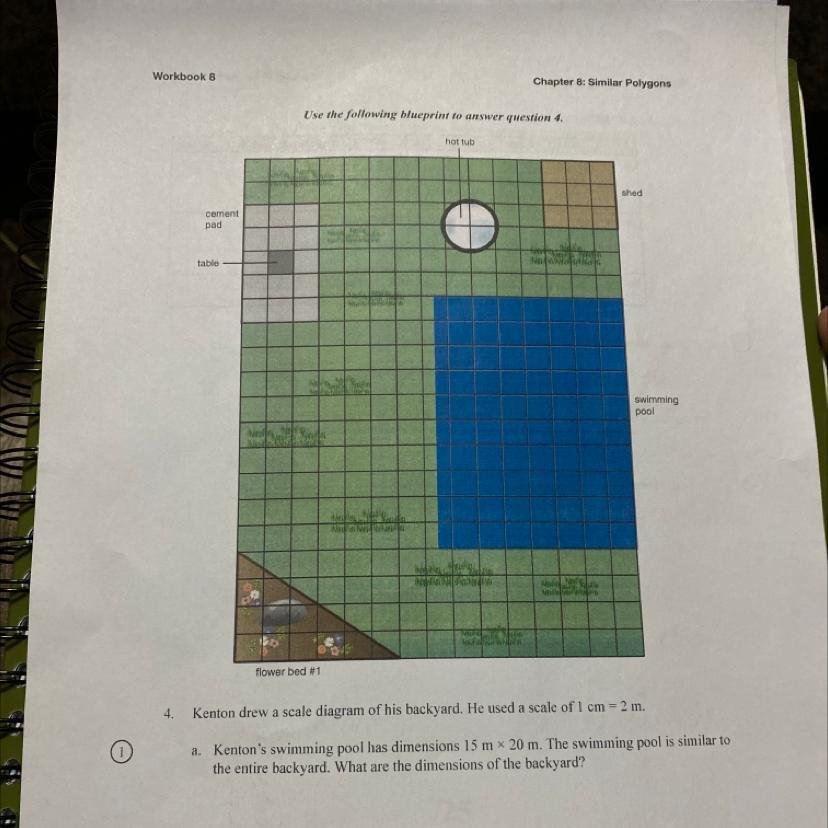 Workbook 8

Chapter 8: Similar Polygons

Use the following blueprint to answer question 4.

hot tub

shed

cement pad

table

swimming pool

flower bed #1

4. Kenton drew a scale diagram of his backyard. He used a scale of 1 cm = 2 m.

1

a. Kenton's swimming pool has dimensions 15 m × 20 m. The swimming pool is similar to the entire backyard. What are the dimensions of the backyard?